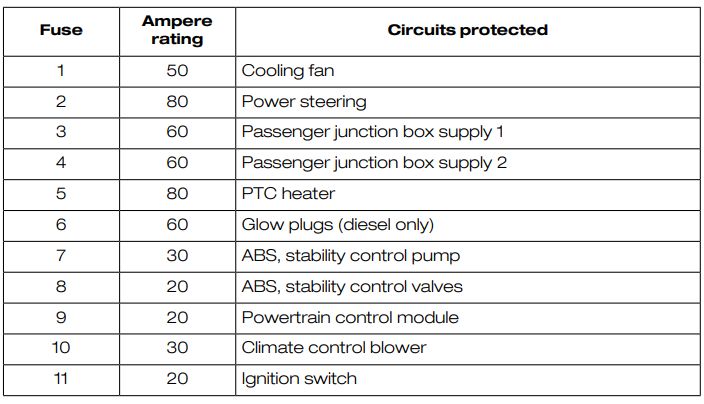 | Fuse | Ampere rating | Circuits protected |
|---|---|---|
| 1 | 50 | Cooling fan |
| 2 | 80 | Power steering |
| 3 | 60 | Passenger junction box supply 1 |
| 4 | 60 | Passenger junction box supply 2 |
| 5 | 80 | PTC heater |
| 6 | 60 | Glow plugs (diesel only) |
| 7 | 30 | ABS, stability control pump |
| 8 | 20 | ABS, stability control valves |
| 9 | 20 | Powertrain control module |
| 10 | 30 | Climate control blower |
| 11 | 20 | Ignition switch |